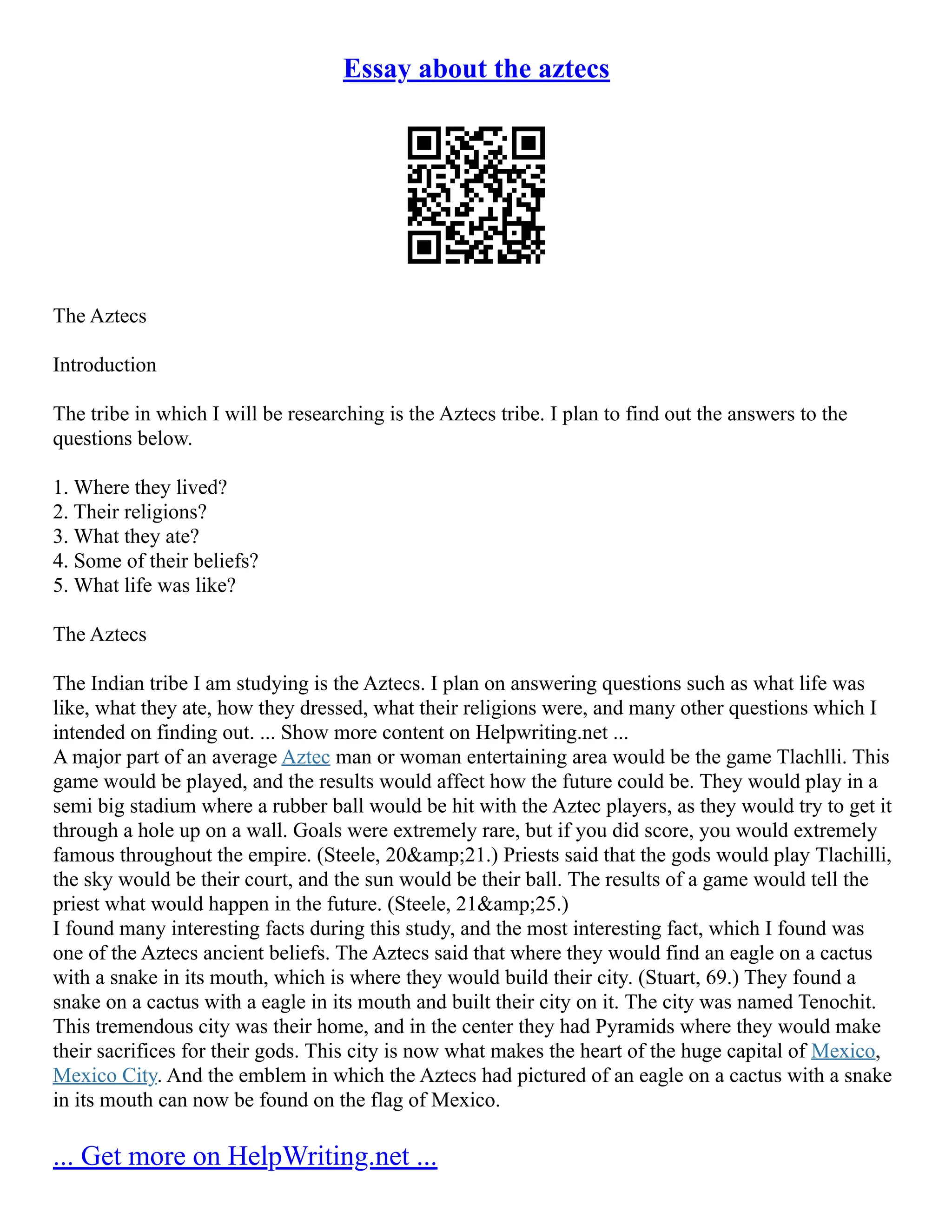 Essay about the aztecs

The Aztecs

Introduction

The tribe in which I will be researching is the Aztecs tribe. I plan to find out the answers to the questions below.

1. Where they lived?
2. Their religions?
3. What they ate?
4. Some of their beliefs?
5. What life was like?

The Aztecs

The Indian tribe I am studying is the Aztecs. I plan on answering questions such as what life was like, what they ate, how they dressed, what their religions were, and many other questions which I intended on finding out. ... Show more content on Helpwriting.net ...
A major part of an average Aztec man or woman entertaining area would be the game Tlachlli. This game would be played, and the results would affect how the future could be. They would play in a semi big stadium where a rubber ball would be hit with the Aztec players, as they would try to get it through a hole up on a wall. Goals were extremely rare, but if you did score, you would extremely famous throughout the empire. (Steele, 20&amp;21.) Priests said that the gods would play Tlachilli, the sky would be their court, and the sun would be their ball. The results of a game would tell the priest what would happen in the future. (Steele, 21&amp;25.)
I found many interesting facts during this study, and the most interesting fact, which I found was one of the Aztecs ancient beliefs. The Aztecs said that where they would find an eagle on a cactus with a snake in its mouth, which is where they would build their city. (Stuart, 69.) They found a snake on a cactus with a eagle in its mouth and built their city on it. The city was named Tenochit. This tremendous city was their home, and in the center they had Pyramids where they would make their sacrifices for their gods. This city is now what makes the heart of the huge capital of Mexico, Mexico City. And the emblem in which the Aztecs had pictured of an eagle on a cactus with a snake in its mouth can now be found on the flag of Mexico.

... Get more on HelpWriting.net ...